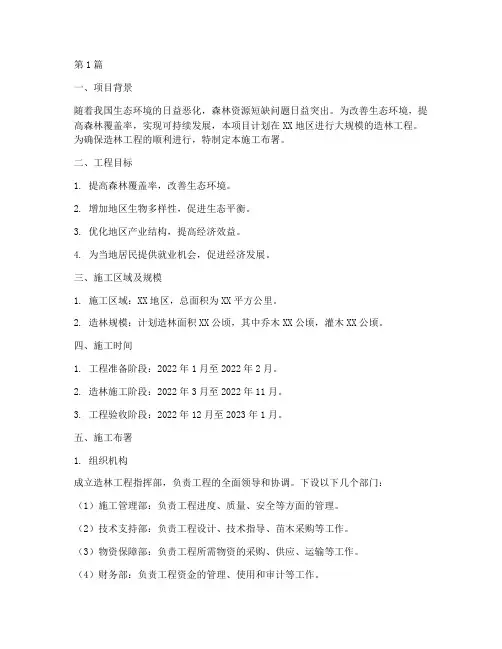 第1篇

一、项目背景

随着我国生态环境的日益恶化，森林资源短缺问题日益突出。为改善生态环境，提高森林覆盖率，实现可持续发展，本项目计划在XX地区进行大规模的造林工程。为确保造林工程的顺利进行，特制定本施工布署。

二、工程目标

1. 提高森林覆盖率，改善生态环境。

2. 增加地区生物多样性，促进生态平衡。

3. 优化地区产业结构，提高经济效益。

4. 为当地居民提供就业机会，促进经济发展。

三、施工区域及规模

1. 施工区域：XX地区，总面积为XX平方公里。

2. 造林规模：计划造林面积XX公顷，其中乔木XX公顷，灌木XX公顷。

四、施工时间

1. 工程准备阶段：2022年1月至2022年2月。

2. 造林施工阶段：2022年3月至2022年11月。

3. 工程验收阶段：2022年12月至2023年1月。

五、施工布署

1. 组织机构

成立造林工程指挥部，负责工程的全面领导和协调。下设以下几个部门：

（1）施工管理部：负责工程进度、质量、安全等方面的管理。

（2）技术支持部：负责工程设计、技术指导、苗木采购等工作。

（3）物资保障部：负责工程所需物资的采购、供应、运输等工作。

（4）财务部：负责工程资金的管理、使用和审计等工作。